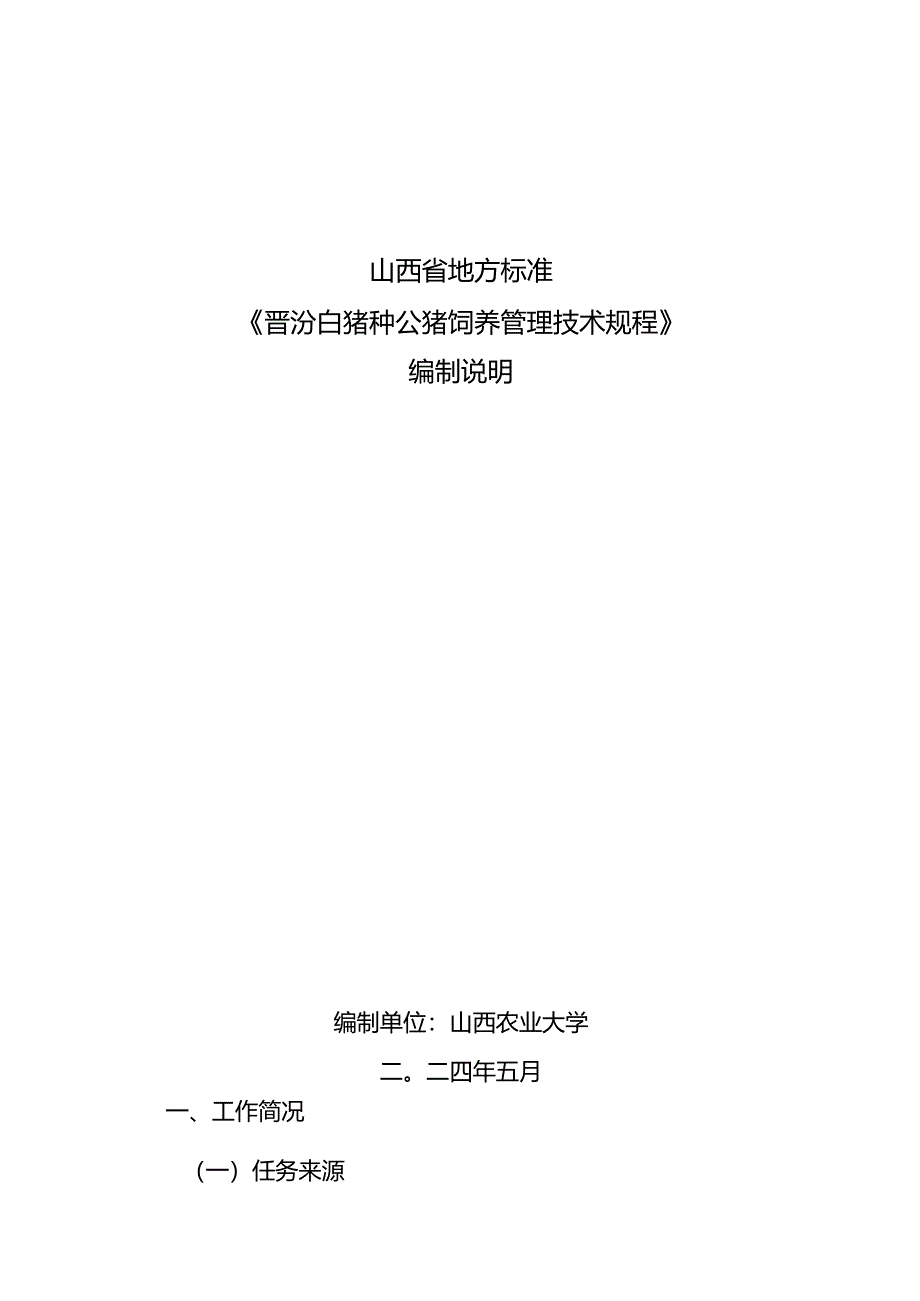 山西省地方标准

《晋汾白猪种公猪饲养管理技术规程》

编制说明

编制单位：山西农业大学

二。二四年五月

一、工作简况

（一）任务来源